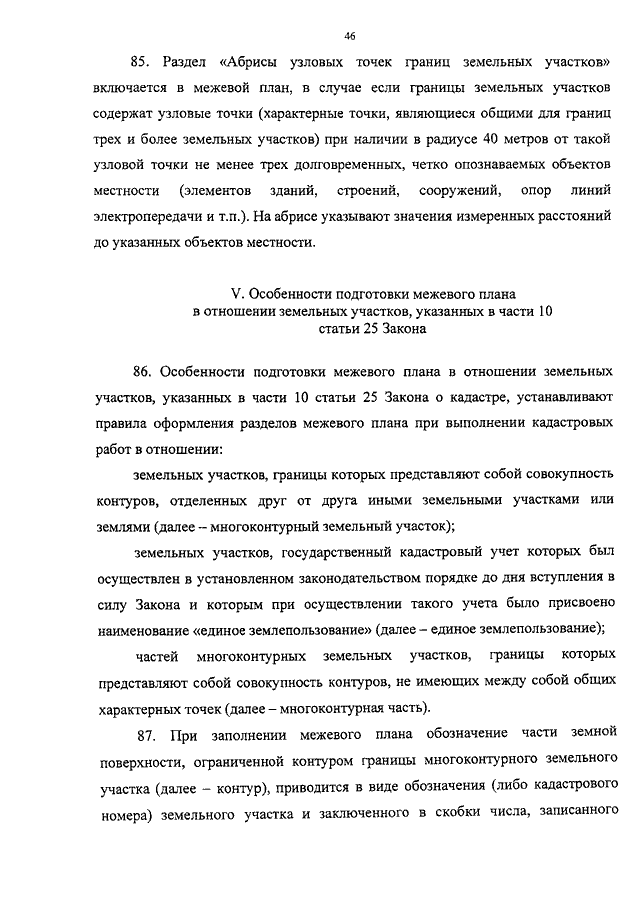 46

85. Раздел «Абрисы узловых точек границ земельных участков» включается в межевой план, в случае если границы земельных участков содержат узловые точки (характерные точки, являющиеся общими для границ трех и более земельных участков) при наличии в радиусе 40 метров от такой узловой точки не менее трех долговременных, четко опознаваемых объектов местности (элементов зданий, строений, сооружений, опор линий электропередачи и т.п.). На абрисе указывают значения измеренных расстояний до указанных объектов местности.

V. Особенности подготовки межевого плана в отношении земельных участков, указанных в части 10 статьи 25 Закона

86. Особенности подготовки межевого плана в отношении земельных участков, указанных в части 10 статьи 25 Закона о кадастре, устанавливают правила оформления разделов межевого плана при выполнении кадастровых работ в отношении:

земельных участков, границы которых представляют собой совокупность контуров, отделенных друг от друга иными земельными участками или землями (далее – многоконтурный земельный участок);

земельных участков, государственный кадастровый учет которых был осуществлен в установленном законодательством порядке до дня вступления в силу Закона и которым при осуществлении такого учета было присвоено наименование «единое землепользование» (далее – единое землепользование);

частей многоконтурных земельных участков, границы которых представляют собой совокупность контуров, не имеющих между собой общих характерных точек (далее – многоконтурная часть).

87. При заполнении межевого плана обозначение части земной поверхности, ограниченной контуром границы многоконтурного земельного участка (далее – контур), приводится в виде обозначения (либо кадастрового номера) земельного участка и заключенного в скобки числа, записанного